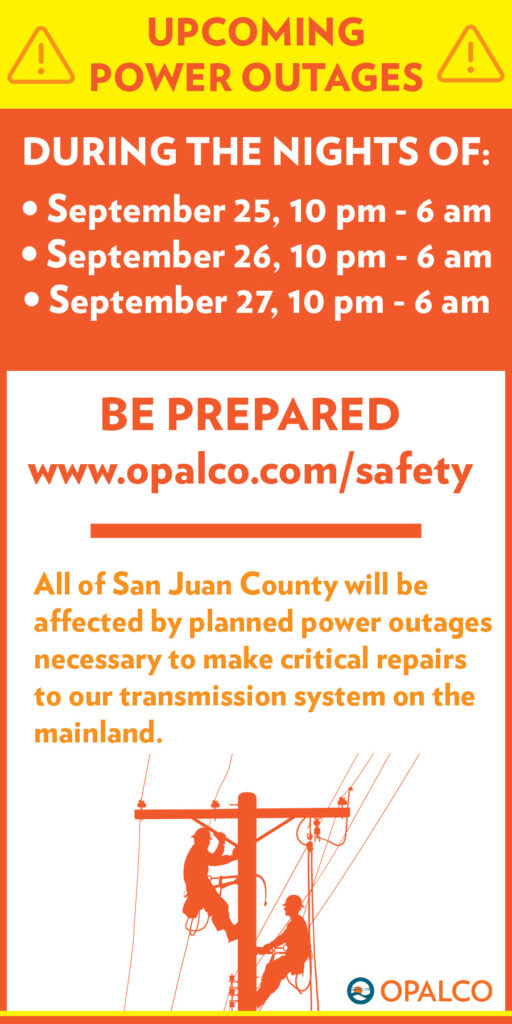 UPCOMING POWER OUTAGES

DURING THE NIGHTS OF:

• September 25, 10 pm - 6 am
• September 26, 10 pm - 6 am
• September 27, 10 pm - 6 am

BE PREPARED
www.opalco.com/safety

All of San Juan County will be affected by planned power outages necessary to make critical repairs to our transmission system on the mainland.

OPALCO